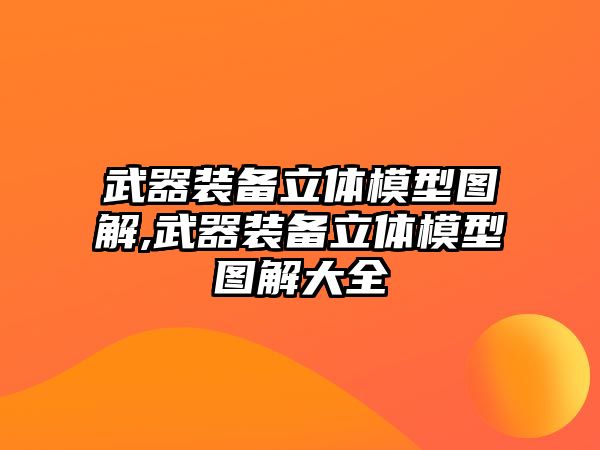 武器装备立体模型图解,武器装备立体模型图解大全